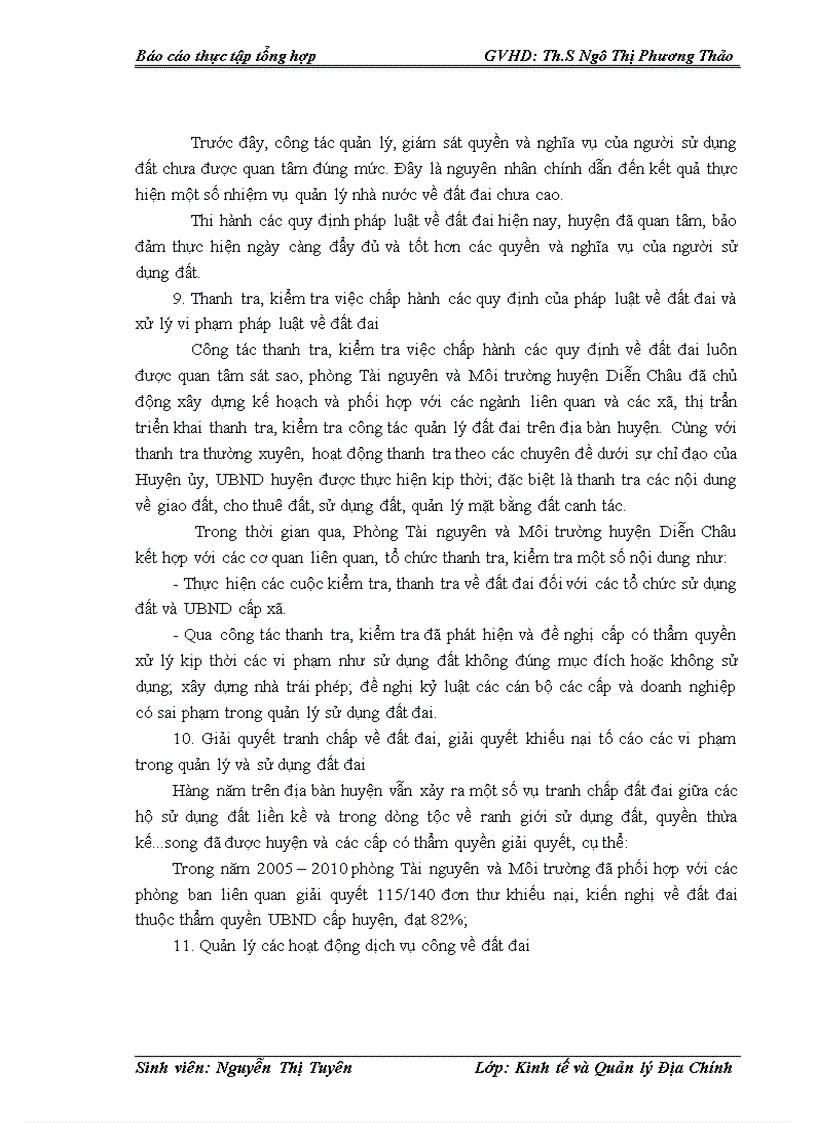 Báo cáo thực tập tổng hợp GVHD: Th.S Ngô Thị Phương Thảo

Trước đây, công tác quản lý, giám sát quyền và nghĩa vụ của người sử dụng đất chưa được quan tâm đúng mức. Đây là nguyên nhân chính dẫn đến kết quả thực hiện một số nhiệm vụ quản lý nhà nước về đất đai chưa cao.

Thi hành các quy định pháp luật về đất đai hiện nay, huyện đã quan tâm, bảo đảm thực hiện ngày càng đầy đủ và tốt hơn các quyền và nghĩa vụ của người sử dụng đất.

9. Thanh tra, kiểm tra việc chấp hành các quy định của pháp luật về đất đai và xử lý vi phạm pháp luật về đất đai

Công tác thanh tra, kiểm tra việc chấp hành các quy định về đất đai luôn được quan tâm sát sao, phòng Tài nguyên và Môi trường huyện Diễn Châu đã chủ động xây dựng kế hoạch và phối hợp với các ngành liên quan và các xã, thị trấn triển khai thanh tra, kiểm tra công tác quản lý đất đai trên địa bàn huyện. Cùng với thanh tra thường xuyên, hoạt động thanh tra theo các chuyên đề dưới sự chỉ đạo của Huyện ủy, UBND huyện được thực hiện kịp thời; đặc biệt là thanh tra các nội dung về giao đất, cho thuê đất, sử dụng đất, quản lý mặt bằng đất canh tác.

Trong thời gian qua, Phòng Tài nguyên và Môi trường huyện Diễn Châu kết hợp với các cơ quan liên quan, tổ chức thanh tra, kiểm tra một số nội dung như:

- Thực hiện các cuộc kiểm tra, thanh tra về đất đai đối với các tổ chức sử dụng đất và UBND cấp xã.

- Qua công tác thanh tra, kiểm tra đã phát hiện và đề nghị cấp có thẩm quyền xử lý kịp thời các vi phạm như sử dụng đất không đúng mục đích hoặc không sử dụng; xây dựng nhà trái phép; đề nghị kỷ luật các cán bộ các cấp và doanh nghiệp có sai phạm trong quản lý sử dụng đất đai.

10. Giải quyết tranh chấp về đất đai, giải quyết khiếu nại tố cáo các vi phạm trong quản lý và sử dụng đất đai

Hàng năm trên địa bàn huyện vẫn xảy ra một số vụ tranh chấp đất đai giữa các hộ sử dụng đất liền kề và trong dòng tộc về ranh giới sử dụng đất, quyền thừa kế...song đã được huyện và các cấp có thẩm quyền giải quyết, cụ thể:

Trong năm 2005 – 2010 phòng Tài nguyên và Môi trường đã phối hợp với các phòng ban liên quan giải quyết 115/140 đơn thư khiếu nại, kiến nghị về đất đai thuộc thẩm quyền UBND cấp huyện, đạt 82%;

11. Quản lý các hoạt động dịch vụ công về đất đai

Sinh viên: Nguyễn Thị Tuyên Lớp: Kinh tế và Quản lý Địa Chính